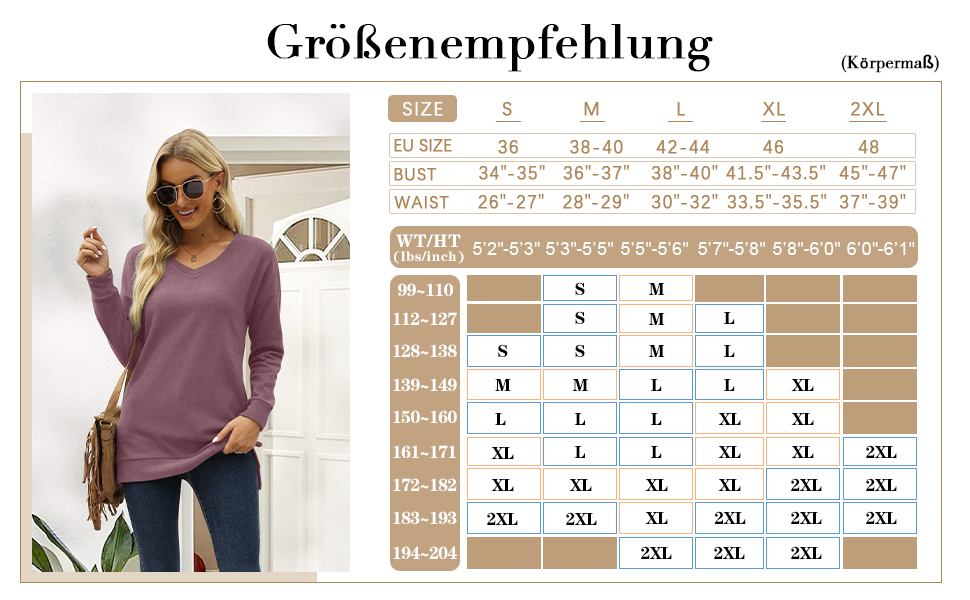 Größenempfehlung

(Körpermaß)

| SIZE | S | M | L | XL | 2XL |
|---|---|---|---|---|---|
| EU SIZE | 36 | 38-40 | 42-44 | 46 | 48 |
| BUST | 34"-35" | 36"-37" | 38"-40" | 41.5"-43.5" | 45"-47" |
| WAIST | 26"-27" | 28"-29" | 30"-32" | 33.5"-35.5" | 37"-39" |

| WT/HT (lbs/inch) | 5'2"-5'3" | 5'3"-5'5" | 5'5"-5'6" | 5'7"-5'8" | 5'8"-6'0" | 6'0"-6'1" |
|---|---|---|---|---|---|---|
| 99~110 | | S | M | | | |
| 112~127 | | S | M | L | | |
| 128~138 | S | S | M | L | | |
| 139~149 | M | M | L | L | XL | |
| 150~160 | L | L | L | XL | XL | |
| 161~171 | XL | L | L | XL | XL | 2XL |
| 172~182 | XL | XL | XL | XL | 2XL | 2XL |
| 183~193 | 2XL | 2XL | XL | 2XL | 2XL | 2XL |
| 194~204 | | | 2XL | 2XL | 2XL | |